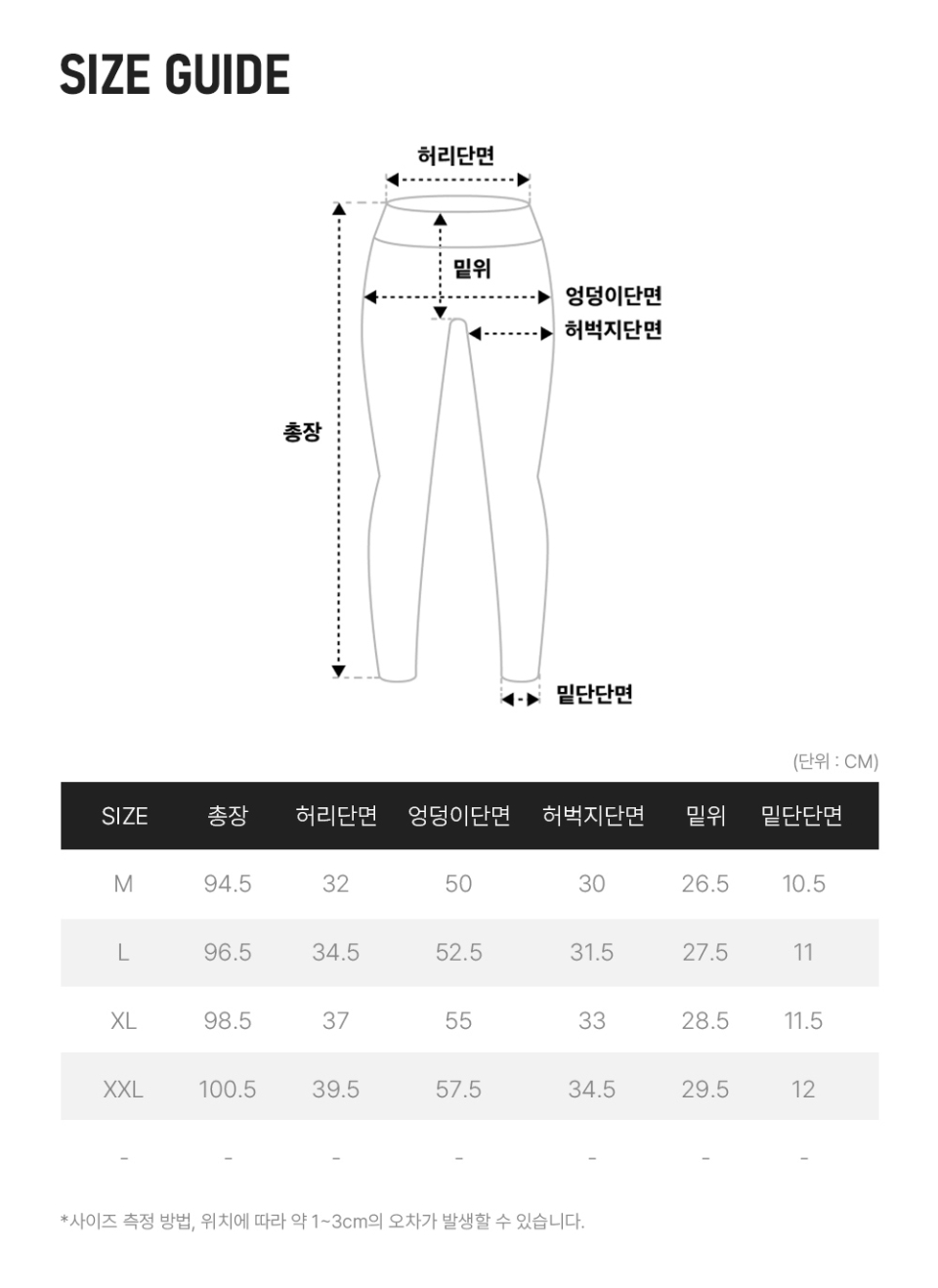 SIZE GUIDE

허리단면
밑위
엉덩이단면
허벅지단면
총장
밑단단면

(단위 : CM)

| SIZE | 총장 | 허리단면 | 엉덩이단면 | 허벅지단면 | 밑위 | 밑단단면 |
|---|---|---|---|---|---|---|
| M | 94.5 | 32 | 50 | 30 | 26.5 | 10.5 |
| L | 96.5 | 34.5 | 52.5 | 31.5 | 27.5 | 11 |
| XL | 98.5 | 37 | 55 | 33 | 28.5 | 11.5 |
| XXL | 100.5 | 39.5 | 57.5 | 34.5 | 29.5 | 12 |
| - | - | - | - | - | - | - |

*사이즈 측정 방법, 위치에 따라 약 1~3cm의 오차가 발생할 수 있습니다.